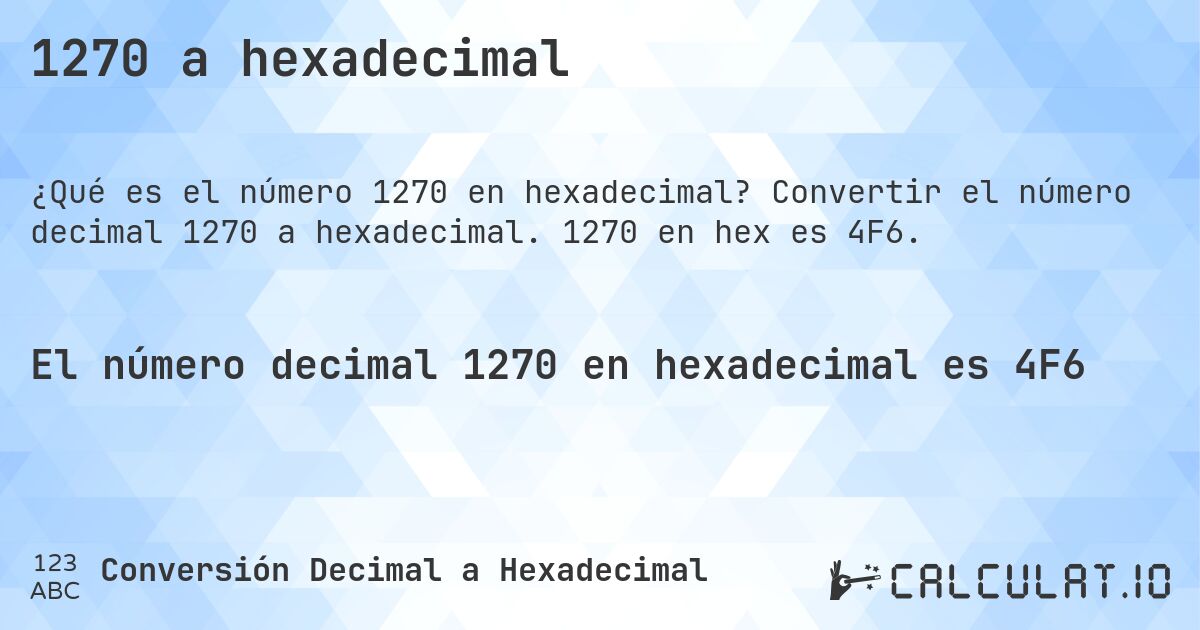 1270 a hexadecimal

¿Qué es el número 1270 en hexadecimal? Convertir el número decimal 1270 a hexadecimal. 1270 en hex es 4F6.

El número decimal 1270 en hexadecimal es 4F6

123
ABC
Conversión Decimal a Hexadecimal

CALCULAT.IO